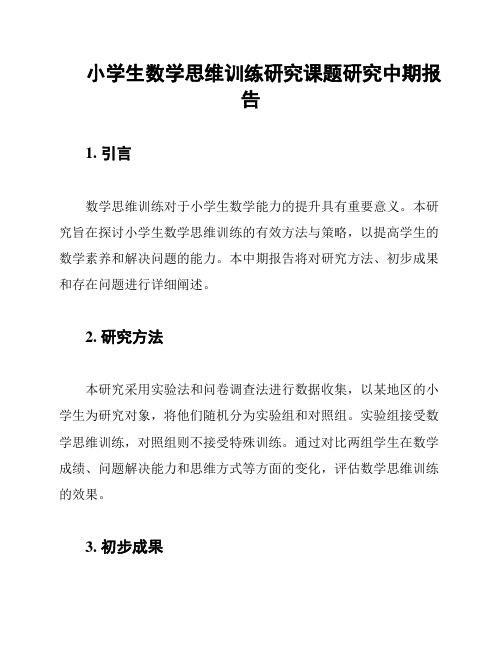 小学生数学思维训练研究课题研究中期报告

1. 引言

数学思维训练对于小学生数学能力的提升具有重要意义。本研究旨在探讨小学生数学思维训练的有效方法与策略，以提高学生的数学素养和解决问题的能力。本中期报告将对研究方法、初步成果和存在问题进行详细阐述。

2. 研究方法

本研究采用实验法和问卷调查法进行数据收集，以某地区的小学生为研究对象，将他们随机分为实验组和对照组。实验组接受数学思维训练，对照组则不接受特殊训练。通过对比两组学生在数学成绩、问题解决能力和思维方式等方面的变化，评估数学思维训练的效果。

3. 初步成果